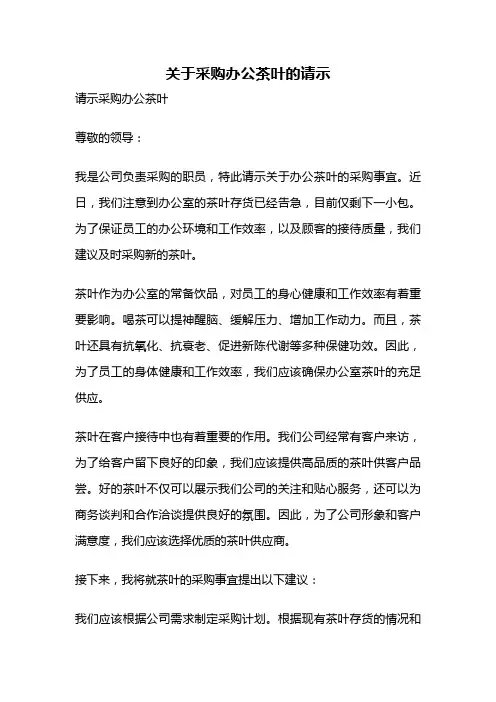 关于采购办公茶叶的请示

请示采购办公茶叶

尊敬的领导：

我是公司负责采购的职员，特此请示关于办公茶叶的采购事宜。近日，我们注意到办公室的茶叶存货已经告急，目前仅剩下一小包。为了保证员工的办公环境和工作效率，以及顾客的接待质量，我们建议及时采购新的茶叶。

茶叶作为办公室的常备饮品，对员工的身心健康和工作效率有着重要影响。喝茶可以提神醒脑、缓解压力、增加工作动力。而且，茶叶还具有抗氧化、抗衰老、促进新陈代谢等多种保健功效。因此，为了员工的身体健康和工作效率，我们应该确保办公室茶叶的充足供应。

茶叶在客户接待中也有着重要的作用。我们公司经常有客户来访，为了给客户留下良好的印象，我们应该提供高品质的茶叶供客户品尝。好的茶叶不仅可以展示我们公司的关注和贴心服务，还可以为商务谈判和合作洽谈提供良好的氛围。因此，为了公司形象和客户满意度，我们应该选择优质的茶叶供应商。

接下来，我将就茶叶的采购事宜提出以下建议：

我们应该根据公司需求制定采购计划。根据现有茶叶存货的情况和